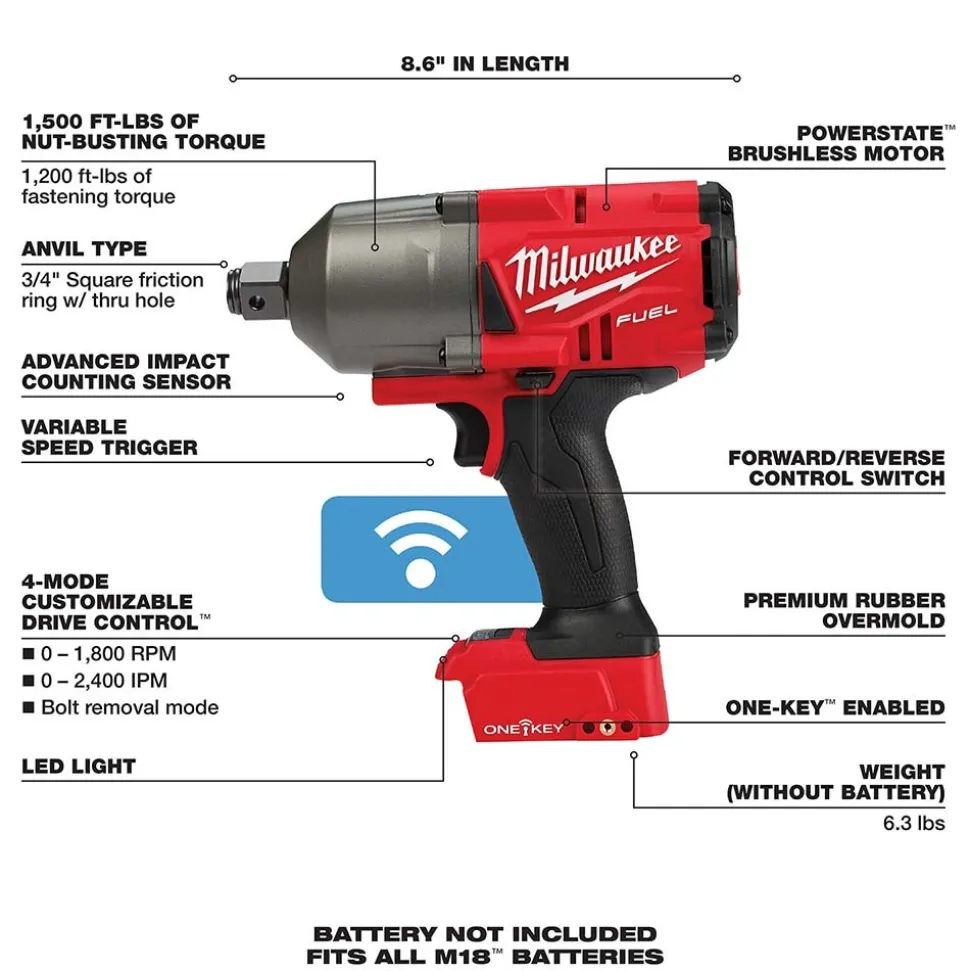 8.6" IN LENGTH

1,500 FT-LBS OF NUT-BUSTING TORQUE
1,200 ft-lbs of fastening torque

ANVIL TYPE
3/4" Square friction ring w/ thru hole

ADVANCED IMPACT COUNTING SENSOR

VARIABLE SPEED TRIGGER

4-MODE CUSTOMIZABLE DRIVE CONTROL™
■ 0 – 1,800 RPM
■ 0 – 2,400 IPM
■ Bolt removal mode

LED LIGHT

POWERSTATE™ BRUSHLESS MOTOR

Milwaukee
FUEL

FORWARD/REVERSE CONTROL SWITCH

PREMIUM RUBBER OVERMOLD

ONE-KEY™ ENABLED

ONE KEY

WEIGHT (WITHOUT BATTERY)
6.3 lbs

BATTERY NOT INCLUDED
FITS ALL M18™ BATTERIES